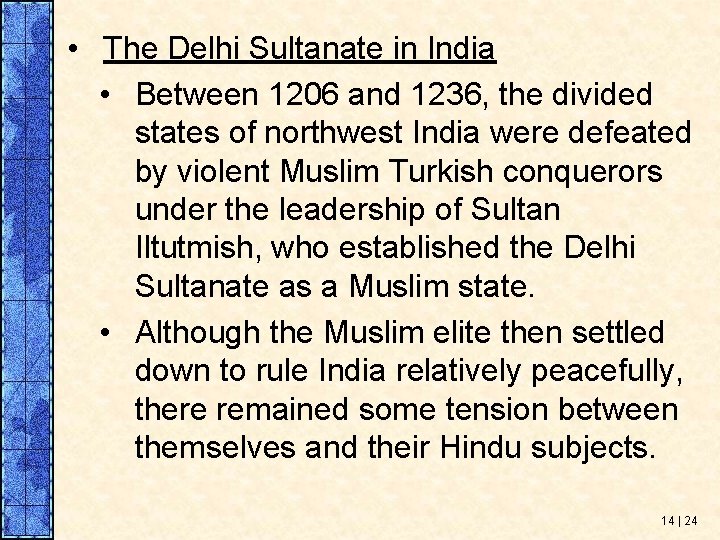 • The Delhi Sultanate in India

• Between 1206 and 1236, the divided states of northwest India were defeated by violent Muslim Turkish conquerors under the leadership of Sultan Iltutmish, who established the Delhi Sultanate as a Muslim state.

• Although the Muslim elite then settled down to rule India relatively peacefully, there remained some tension between themselves and their Hindu subjects.

14 | 24